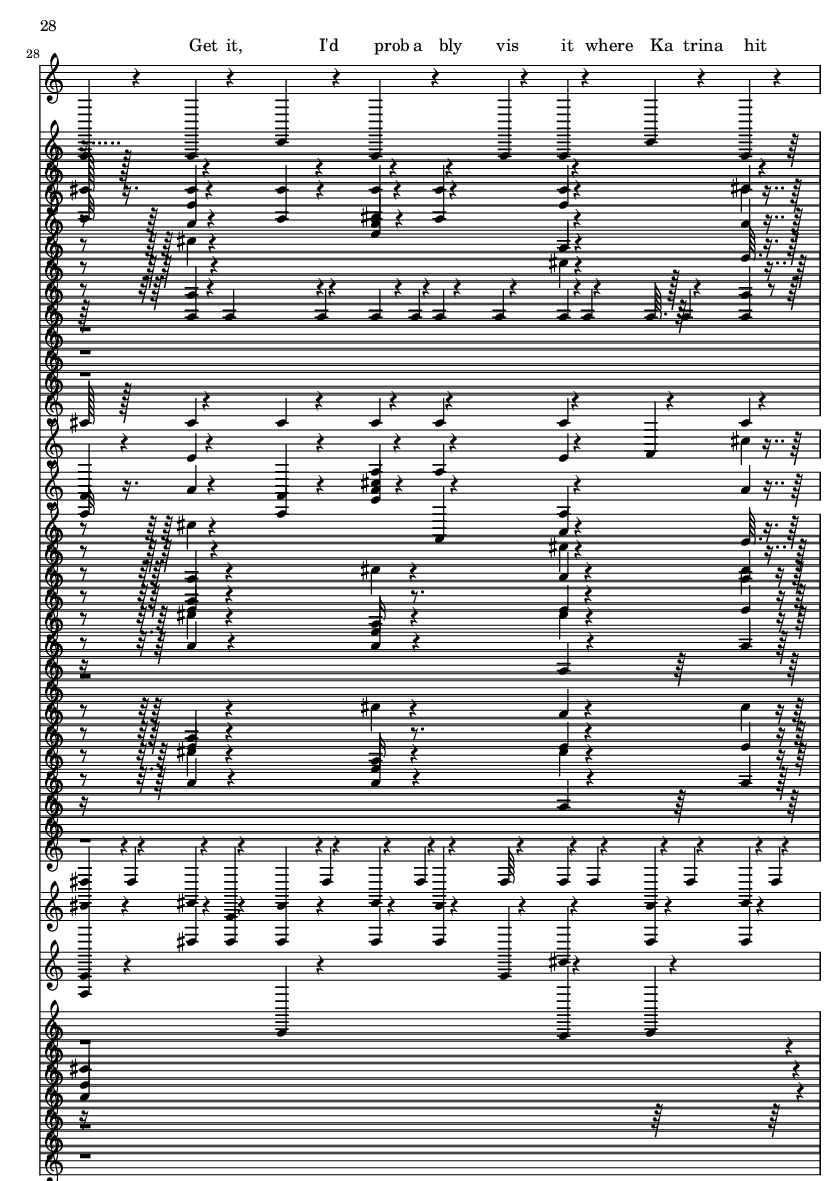 28

28

Get it, I'd prob a bly vis it where Ka trina hit